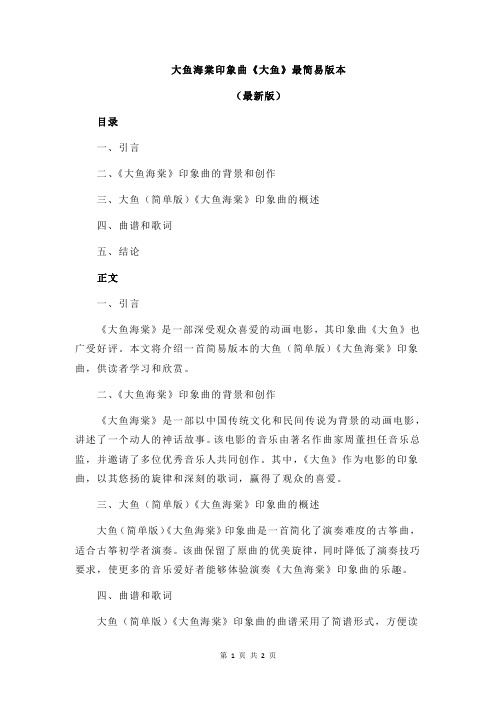 大鱼海棠印象曲《大鱼》最简易版本

（最新版）

目录

一、引言

二、《大鱼海棠》印象曲的背景和创作

三、大鱼（简单版）《大鱼海棠》印象曲的概述

四、曲谱和歌词

五、结论

正文

一、引言

《大鱼海棠》是一部深受观众喜爱的动画电影，其印象曲《大鱼》也广受好评。本文将介绍一首简易版本的大鱼（简单版）《大鱼海棠》印象曲，供读者学习和欣赏。

二、《大鱼海棠》印象曲的背景和创作

《大鱼海棠》是一部以中国传统文化和民间传说为背景的动画电影，讲述了一个动人的神话故事。该电影的音乐由著名作曲家周董担任音乐总监，并邀请了多位优秀音乐人共同创作。其中，《大鱼》作为电影的印象曲，以其悠扬的旋律和深刻的歌词，赢得了观众的喜爱。

三、大鱼（简单版）《大鱼海棠》印象曲的概述

大鱼（简单版）《大鱼海棠》印象曲是一首简化了演奏难度的古筝曲，适合古筝初学者演奏。该曲保留了原曲的优美旋律，同时降低了演奏技巧要求，使更多的音乐爱好者能够体验演奏《大鱼海棠》印象曲的乐趣。

四、曲谱和歌词

大鱼（简单版）《大鱼海棠》印象曲的曲谱采用了简谱形式，方便读

第 1 页 共 2 页